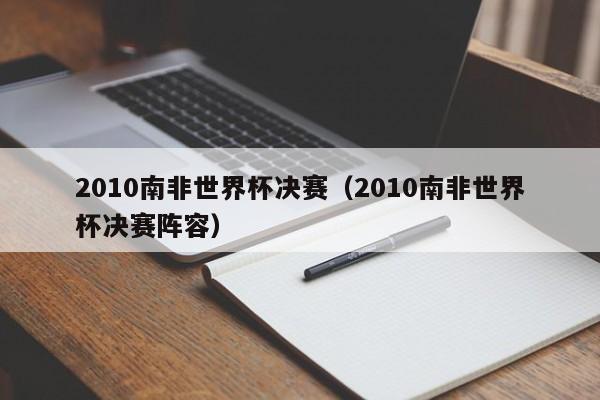 2010南非世界杯决赛（2010南非世界杯决赛阵容）